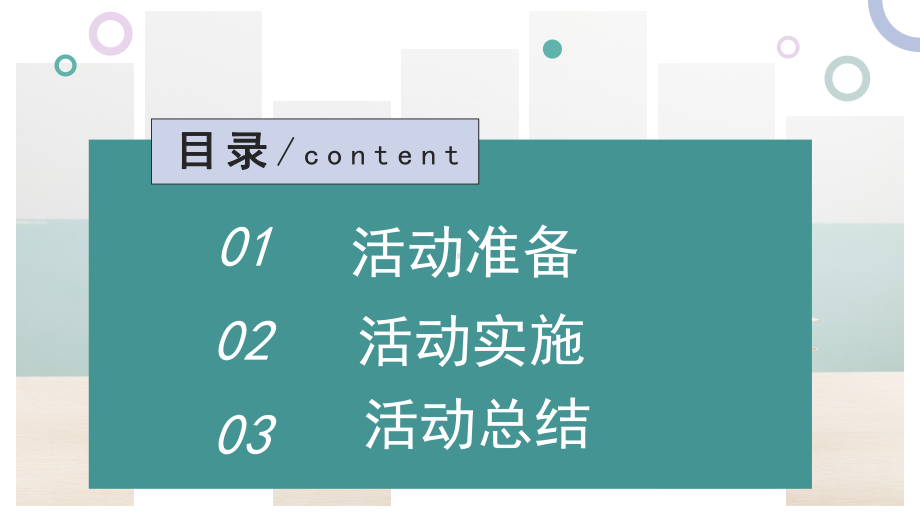 目录/content

01 活动准备

02 活动实施

03 活动总结